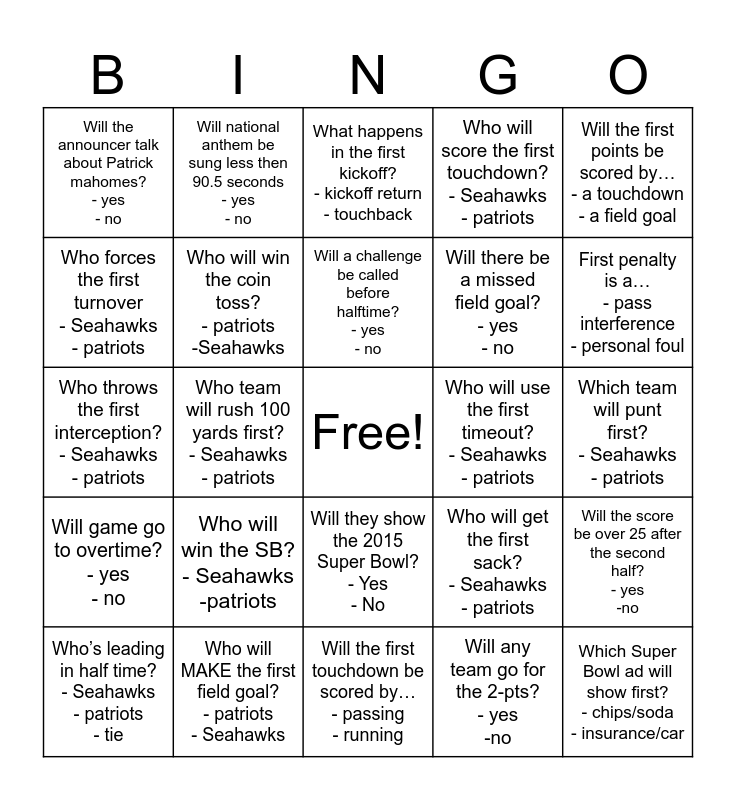 | B | I | N | G | O |
|---|---|---|---|---|
| Will the announcer talk about Patrick mahomes? - yes - no | Will national anthem be sung less then 90.5 seconds - yes - no | What happens in the first kickoff? - kickoff return - touchback | Who will score the first touchdown? - Seahawks - patriots | Will the first points be scored by… - a touchdown - a field goal |
| Who forces the first turnover - Seahawks - patriots | Who will win the coin toss? - patriots -Seahawks | Will a challenge be called before halftime? - yes - no | Will there be a missed field goal? - yes - no | First penalty is a… - pass interference - personal foul |
| Who throws the first interception? - Seahawks - patriots | Who team will rush 100 yards first? - Seahawks - patriots | Free! | Who will use the first timeout? - Seahawks - patriots | Which team will punt first? - Seahawks - patriots |
| Will game go to overtime? - yes - no | Who will win the SB? - Seahawks -patriots | Will they show the 2015 Super Bowl? - Yes - No | Who will get the first sack? - Seahawks - patriots | Will the score be over 25 after the second half? - yes -no |
| Who's leading in half time? - Seahawks - patriots - tie | Who will MAKE the first field goal? - patriots - Seahawks | Will the first touchdown be scored by… - passing - running | Will any team go for the 2-pts? - yes -no | Which Super Bowl ad will show first? - chips/soda - insurance/car |